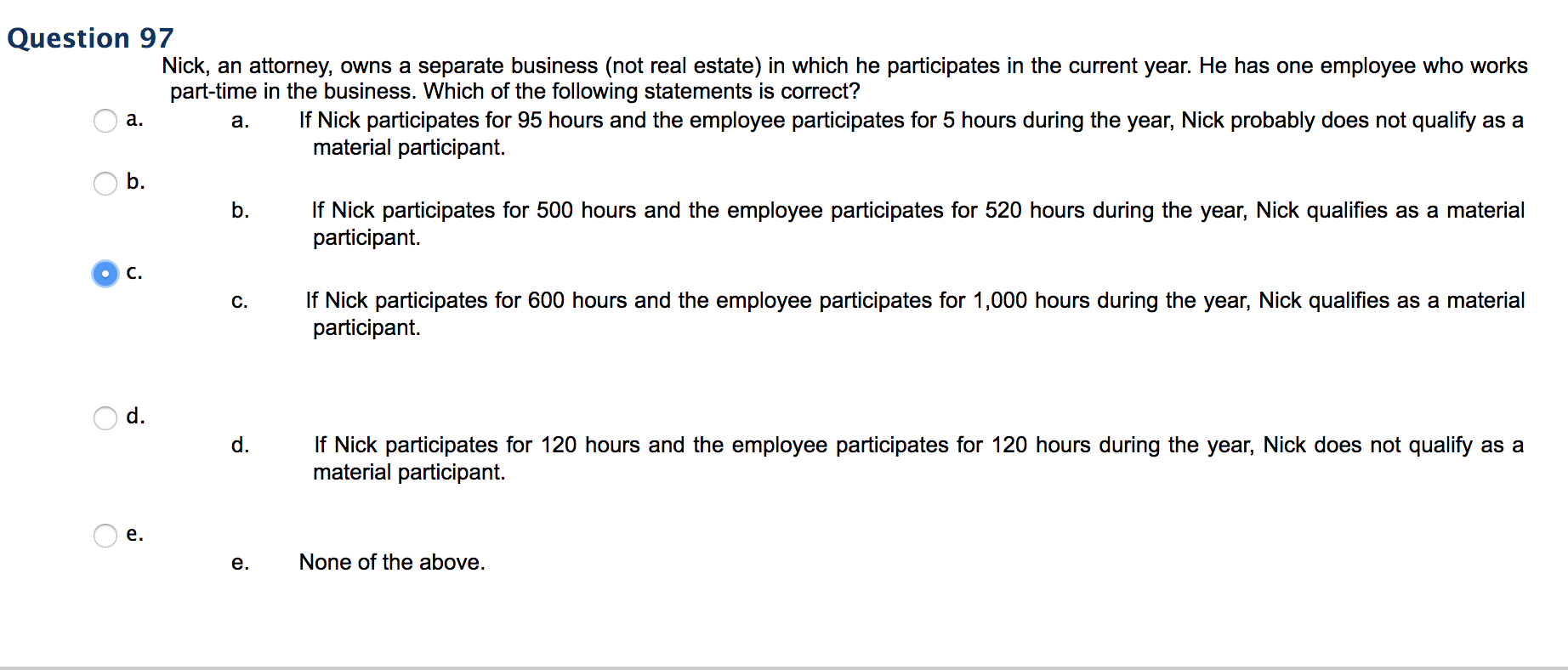 Question 97

Nick, an attorney, owns a separate business (not real estate) in which he participates in the current year. He has one employee who works part-time in the business. Which of the following statements is correct?

a.

a. If Nick participates for 95 hours and the employee participates for 5 hours during the year, Nick probably does not qualify as a material participant.

b.

b. If Nick participates for 500 hours and the employee participates for 520 hours during the year, Nick qualifies as a material participant.

c.

c. If Nick participates for 600 hours and the employee participates for 1,000 hours during the year, Nick qualifies as a material participant.

d.

d. If Nick participates for 120 hours and the employee participates for 120 hours during the year, Nick does not qualify as a material participant.

e.

e. None of the above.